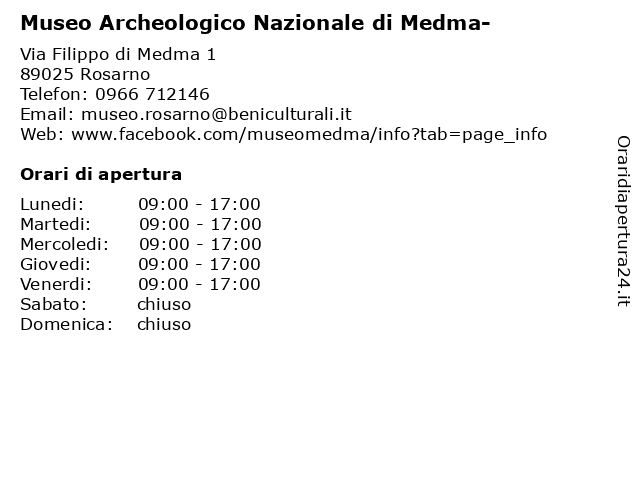 Museo Archeologico Nazionale di Medma-

Via Filippo di Medma 1
89025 Rosarno
Telefon: 0966 712146
Email: museo.rosarno@beniculturali.it
Web: www.facebook.com/museomedma/info?tab=page_info

Orari di apertura

| | |
|---|---|
| Lunedi: | 09:00 - 17:00 |
| Martedi: | 09:00 - 17:00 |
| Mercoledi: | 09:00 - 17:00 |
| Giovedi: | 09:00 - 17:00 |
| Venerdi: | 09:00 - 17:00 |
| Sabato: | chiuso |
| Domenica: | chiuso |

Oraridiapertura24.it